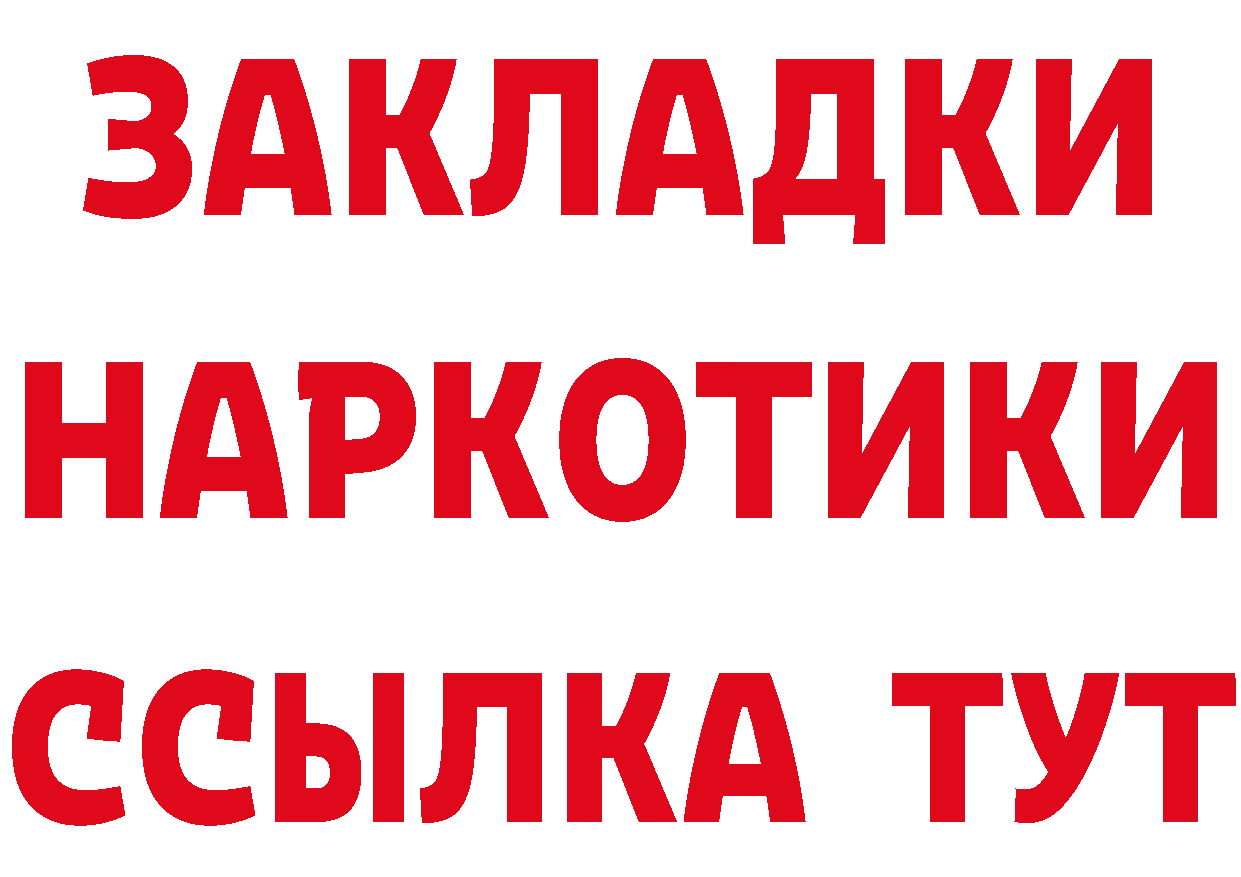 ЗАКЛАДКИ
НАРКОТИКИ
ССЫЛКА ТУТ